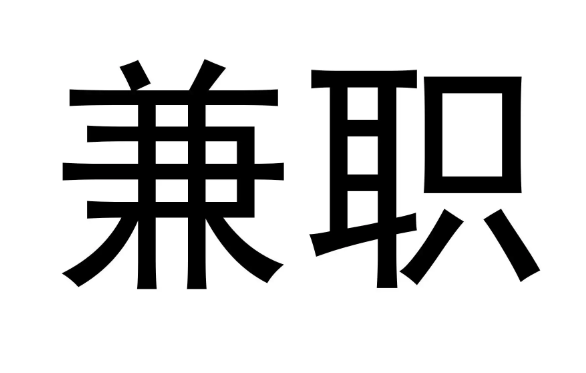 兼职